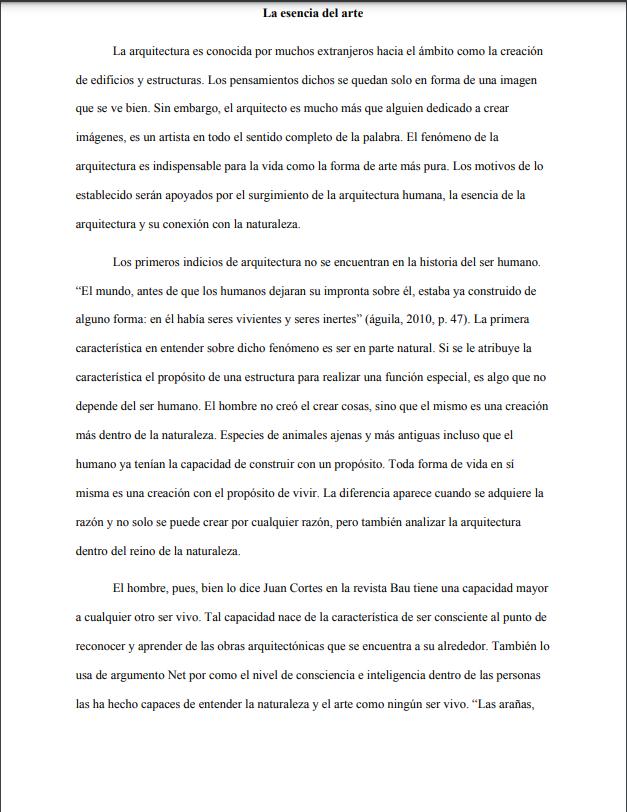 La esencia del arte

La arquitectura es conocida por muchos extranjeros hacia el ámbito como la creación de edificios y estructuras. Los pensamientos dichos se quedan solo en forma de una imagen que se ve bien. Sin embargo, el arquitecto es mucho más que alguien dedicado a crear imágenes, es un artista en todo el sentido completo de la palabra. El fenómeno de la arquitectura es indispensable para la vida como la forma de arte más pura. Los motivos de lo establecido serán apoyados por el surgimiento de la arquitectura humana, la esencia de la arquitectura y su conexión con la naturaleza.

Los primeros indicios de arquitectura no se encuentran en la historia del ser humano. "El mundo, antes de que los humanos dejaran su impronta sobre él, estaba ya construido de alguno forma: en él había seres vivientes y seres inertes" (águila, 2010, p. 47). La primera característica en entender sobre dicho fenómeno es ser en parte natural. Si se le atribuye la característica el propósito de una estructura para realizar una función especial, es algo que no depende del ser humano. El hombre no creó el crear cosas, sino que el mismo es una creación más dentro de la naturaleza. Especies de animales ajenas y más antiguas incluso que el humano ya tenían la capacidad de construir con un propósito. Toda forma de vida en sí misma es una creación con el propósito de vivir. La diferencia aparece cuando se adquiere la razón y no solo se puede crear por cualquier razón, pero también analizar la arquitectura dentro del reino de la naturaleza.

El hombre, pues, bien lo dice Juan Cortes en la revista Bau tiene una capacidad mayor a cualquier otro ser vivo. Tal capacidad nace de la característica de ser consciente al punto de reconocer y aprender de las obras arquitectónicas que se encuentra a su alrededor. También lo usa de argumento Net por como el nivel de consciencia e inteligencia dentro de las personas las ha hecho capaces de entender la naturaleza y el arte como ningún ser vivo. "Las arañas,